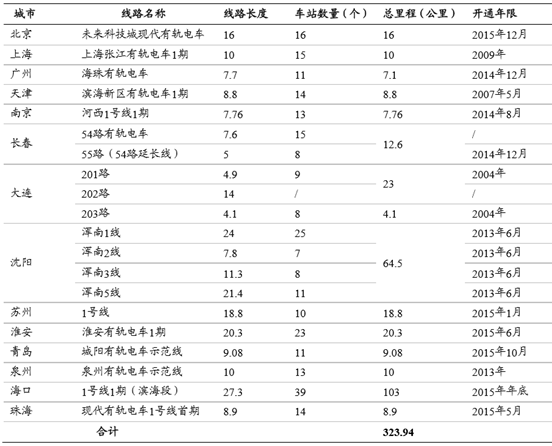 | 城市 | 线路名称 | 线路长度 | 车站数量（个） | 总里程（公里） | 开通年限 |
|---|---|---|---|---|---|
| 北京 | 未来科技城现代有轨电车 | 16 | 16 | 16 | 2015年12月 |
| 上海 | 上海张江有轨电车1期 | 10 | 15 | 10 | 2009年 |
| 广州 | 海珠有轨电车 | 7.7 | 11 | 7.1 | 2014年12月 |
| 天津 | 滨海新区有轨电车1期 | 8.8 | 14 | 8.8 | 2007年5月 |
| 南京 | 河西1号线1期 | 7.76 | 13 | 7.76 | 2014年8月 |
| 长春 | 54路有轨电车 | 7.6 | 15 | 12.6 | / |
|  | 55路（54路延长线） | 5 | 8 |  | 2014年12月 |
| 大连 | 201路 | 4.9 | 9 | 23 | 2004年 |
|  | 202路 | 14 | / |  | / |
|  | 203路 | 4.1 | 8 | 4.1 | 2004年 |
| 沈阳 | 浑南1线 | 24 | 25 | 64.5 | 2013年6月 |
|  | 浑南2线 | 7.8 | 7 |  | 2013年6月 |
|  | 浑南3线 | 11.3 | 8 |  | 2013年6月 |
|  | 浑南5线 | 21.4 | 11 |  | 2013年6月 |
| 苏州 | 1号线 | 18.8 | 10 | 18.8 | 2015年1月 |
| 淮安 | 淮安有轨电车1期 | 20.3 | 23 | 20.3 | 2015年6月 |
| 青岛 | 城阳有轨电车示范线 | 9.08 | 11 | 9.08 | 2015年10月 |
| 泉州 | 泉州有轨电车示范线 | 10 | 13 | 10 | 2013年 |
| 海口 | 1号线1期（滨海段） | 27.3 | 39 | 103 | 2015年年底 |
| 珠海 | 现代有轨电车1号线首期 | 8.9 | 14 | 8.9 | 2015年5月 |
|  | 合计 |  |  | 323.94 |  |